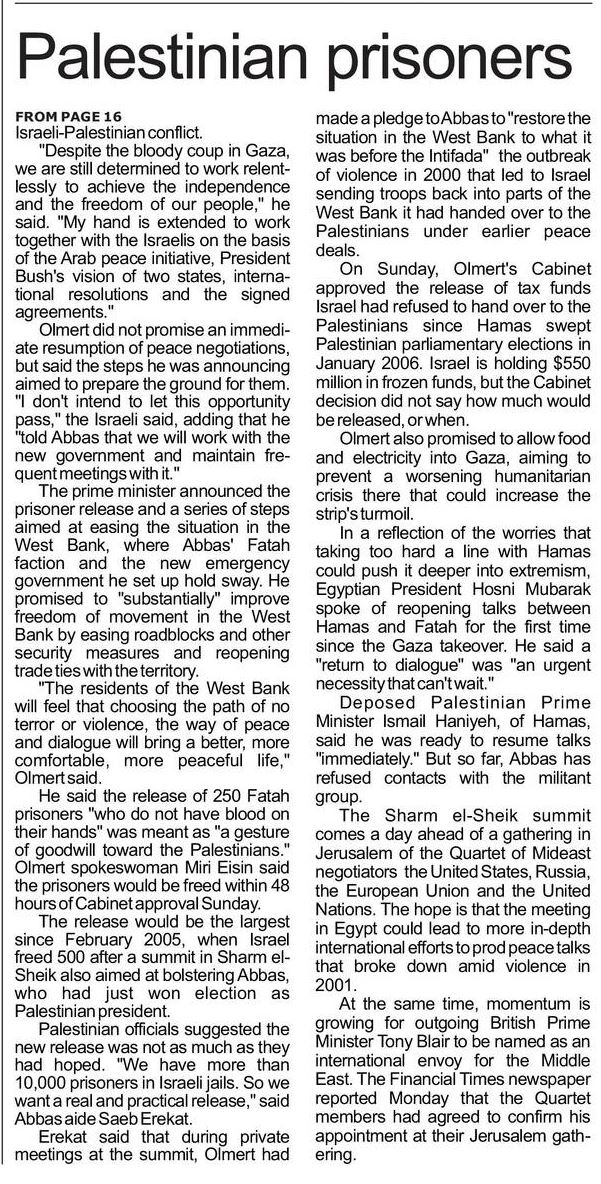 Palestinian prisoners

FROM PAGE 16
Israeli-Palestinian conflict.

"Despite the bloody coup in Gaza, we are still determined to work relentlessly to achieve the independence and the freedom of our people," he said. "My hand is extended to work together with the Israelis on the basis of the Arab peace initiative, President Bush's vision of two states, international resolutions and the signed agreements."

Olmert did not promise an immediate resumption of peace negotiations, but said the steps he was announcing aimed to prepare the ground for them. "I don't intend to let this opportunity pass," the Israeli said, adding that he "told Abbas that we will work with the new government and maintain frequent meetings with it."

The prime minister announced the prisoner release and a series of steps aimed at easing the situation in the West Bank, where Abbas' Fatah faction and the new emergency government he set up hold sway. He promised to "substantially" improve freedom of movement in the West Bank by easing roadblocks and other security measures and reopening trade ties with the territory.

"The residents of the West Bank will feel that choosing the path of no terror or violence, the way of peace and dialogue will bring a better, more comfortable, more peaceful life," Olmert said.

He said the release of 250 Fatah prisoners "who do not have blood on their hands" was meant as "a gesture of goodwill toward the Palestinians." Olmert spokeswoman Miri Eisin said the prisoners would be freed within 48 hours of Cabinet approval Sunday.

The release would be the largest since February 2005, when Israel freed 500 after a summit in Sharm el-Sheik also aimed at bolstering Abbas, who had just won election as Palestinian president.

Palestinian officials suggested the new release was not as much as they had hoped. "We have more than 10,000 prisoners in Israeli jails. So we want a real and practical release," said Abbas aide Saeb Erekat.

Erekat said that during private meetings at the summit, Olmert had made a pledge to Abbas to "restore the situation in the West Bank to what it was before the Intifada" the outbreak of violence in 2000 that led to Israel sending troops back into parts of the West Bank it had handed over to the Palestinians under earlier peace deals.

On Sunday, Olmert's Cabinet approved the release of tax funds Israel had refused to hand over to the Palestinians since Hamas swept Palestinian parliamentary elections in January 2006. Israel is holding $550 million in frozen funds, but the Cabinet decision did not say how much would be released, or when.

Olmert also promised to allow food and electricity into Gaza, aiming to prevent a worsening humanitarian crisis there that could increase the strip's turmoil.

In a reflection of the worries that taking too hard a line with Hamas could push it deeper into extremism, Egyptian President Hosni Mubarak spoke of reopening talks between Hamas and Fatah for the first time since the Gaza takeover. He said a "return to dialogue" was "an urgent necessity that can't wait."

Deposed Palestinian Prime Minister Ismail Haniyeh, of Hamas, said he was ready to resume talks "immediately." But so far, Abbas has refused contacts with the militant group.

The Sharm el-Sheik summit comes a day ahead of a gathering in Jerusalem of the Quartet of Mideast negotiators the United States, Russia, the European Union and the United Nations. The hope is that the meeting in Egypt could lead to more in-depth international efforts to prod peace talks that broke down amid violence in 2001.

At the same time, momentum is growing for outgoing British Prime Minister Tony Blair to be named as an international envoy for the Middle East. The Financial Times newspaper reported Monday that the Quartet members had agreed to confirm his appointment at their Jerusalem gathering.